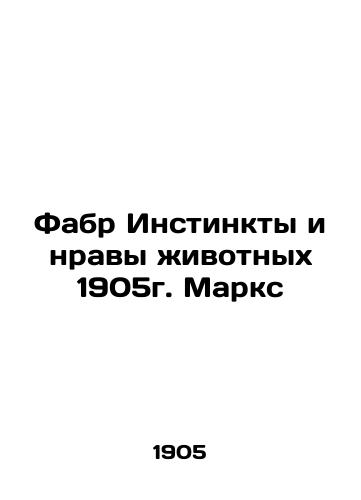 Фабр Инстинкты и нравы животных 1905г. Маркс

1905